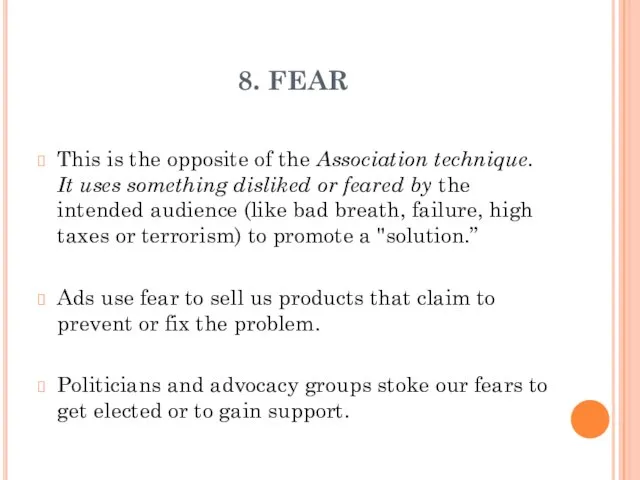 8. FEAR

This is the opposite of the Association technique. It uses something disliked or feared by the intended audience (like bad breath, failure, high taxes or terrorism) to promote a "solution.”

Ads use fear to sell us products that claim to prevent or fix the problem.

Politicians and advocacy groups stoke our fears to get elected or to gain support.